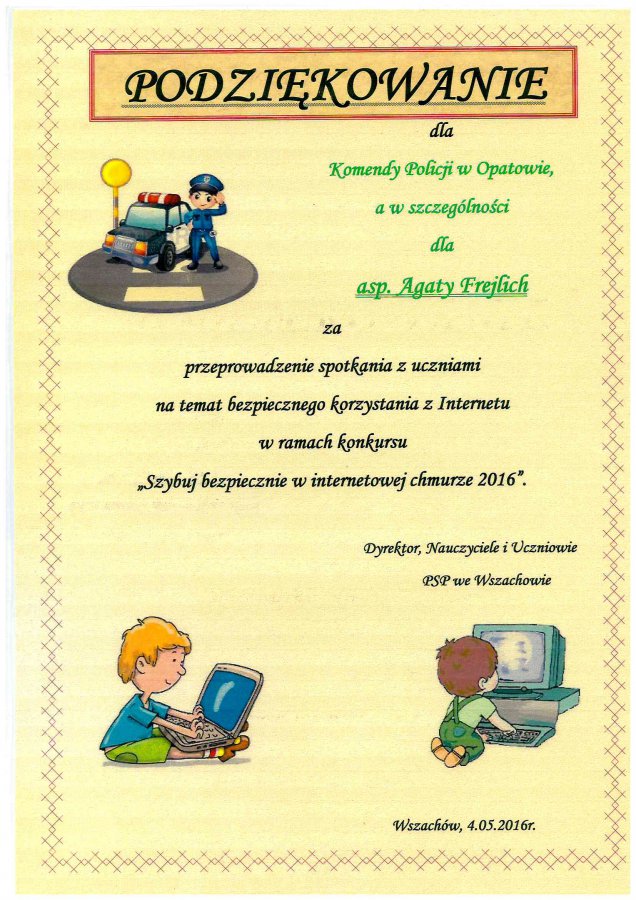 PODZIĘKOWANIE

dla

Komendy Policji w Opatowie,

a w szczególności

dla

asp. Agaty Frejlich

za

przeprowadzenie spotkania z uczniami

na temat bezpiecznego korzystania z Internetu

w ramach konkursu

„Szybuj bezpiecznie w internetowej chmurze 2016".

Dyrektor, Nauczyciele i Uczniowie

PSP we Wszachowie

Wszachów, 4.05.2016r.